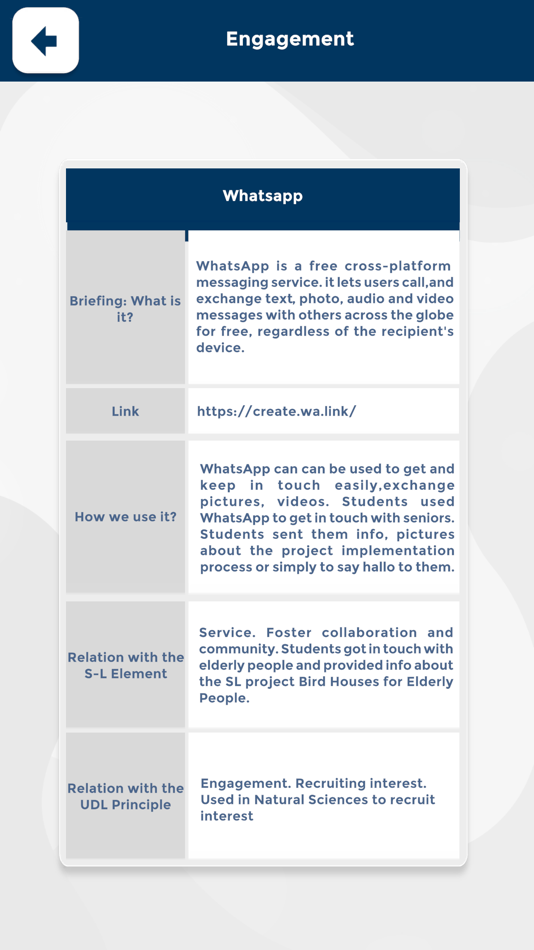 Engagement

| Whatsapp | |
|---|---|
| Briefing: What is it? | WhatsApp is a free cross-platform messaging service. it lets users call,and exchange text, photo, audio and video messages with others across the globe for free, regardless of the recipient's device. |
| Link | https://create.wa.link/ |
| How we use it? | WhatsApp can can be used to get and keep in touch easily,exchange pictures, videos. Students used WhatsApp to get in touch with seniors. Students sent them info, pictures about the project implementation process or simply to say hallo to them. |
| Relation with the S-L Element | Service. Foster collaboration and community. Students got in touch with elderly people and provided info about the SL project Bird Houses for Elderly People. |
| Relation with the UDL Principle | Engagement. Recruiting interest. Used in Natural Sciences to recruit interest |